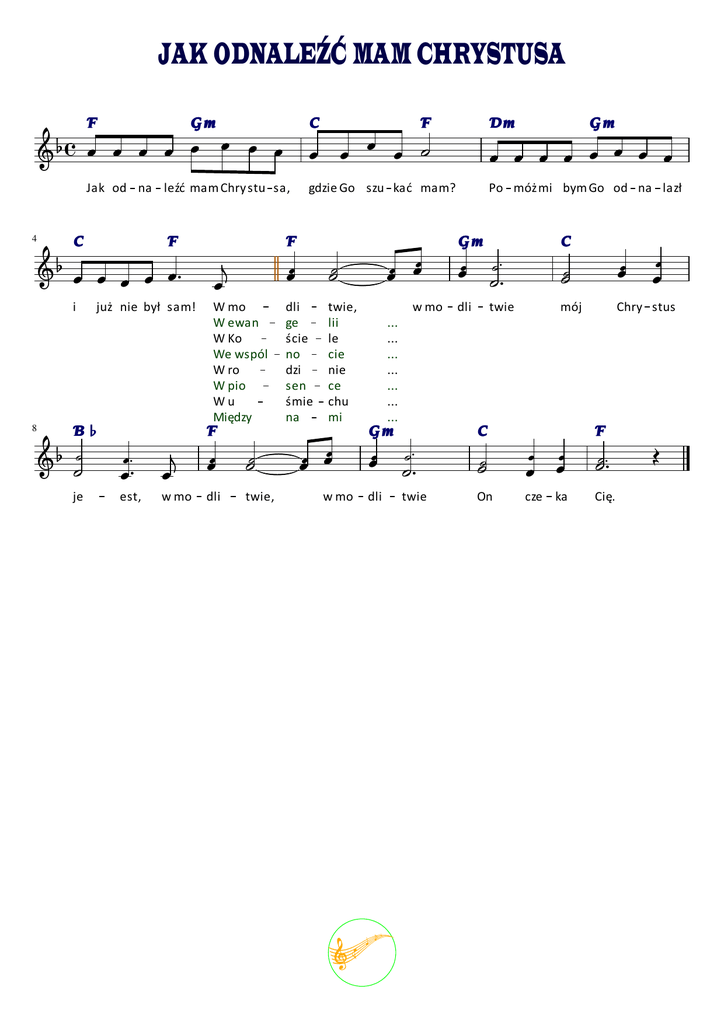 JAK ODNALEŹĆ MAM CHRYSTUSA

F Gm C F Dm Gm

Jak od – na – leźć mam Chry stu – sa, gdzie Go szu – kać mam? Po – móż mi bym Go od – na – lazł

4

C F F Gm C

i już nie był sam! W mo – dli – twie, w mo – dli – twie mój Chry – stus

W ewan – ge – lii ...
W Ko – ście – le ...
We wspól – no – cie ...
W ro – dzi – nie ...
W pio – sen – ce ...
W u – śmie – chu ...
Między na – mi ...

8

B♭ F Gm C F

je – est, w mo – dli – twie, w mo – dli – twie On cze – ka Cię.